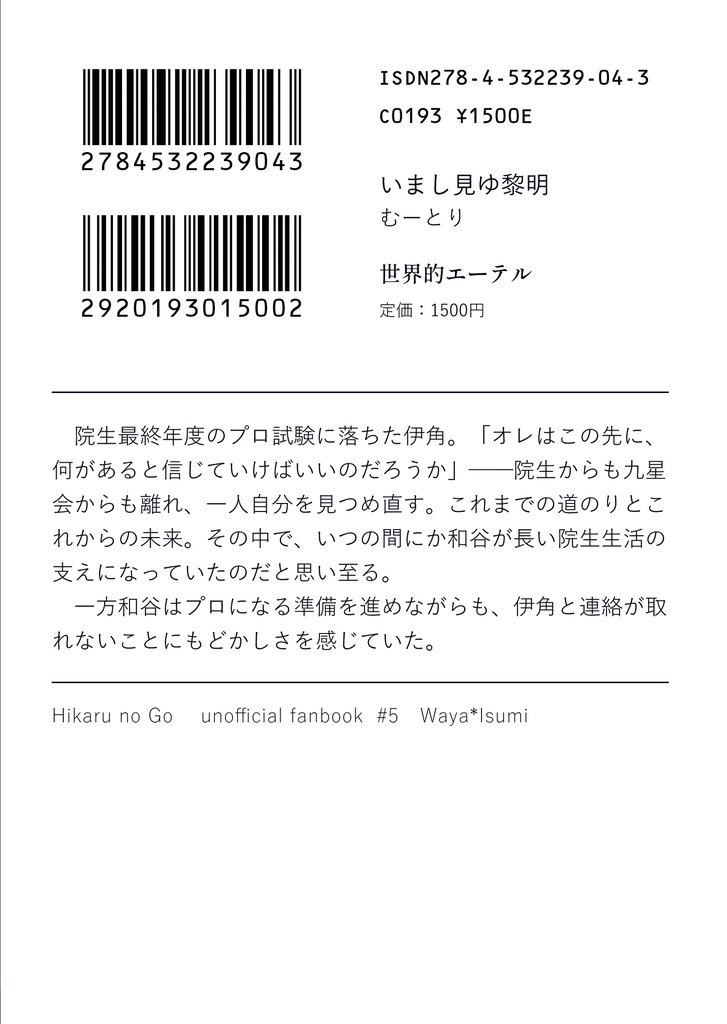 2784532239043

2920193015002

ISDN278-4-532239-04-3
C0193 ¥1500E

いまし見ゆ黎明
むーとり

世界的エーテル
定価：1500円

院生最終年度のプロ試験に落ちた伊角。「オレはこの先に、何があると信じていけばいいのだろうか」——院生からも九星会からも離れ、一人自分を見つめ直す。これまでの道のりとこれからの未来。その中で、いつの間にか和谷が長い院生生活の支えになっていたのだと思い至る。
一方和谷はプロになる準備を進めながらも、伊角と連絡が取れないことにもどかしさを感じていた。

Hikaru no Go unofficial fanbook #5 Waya*Isumi